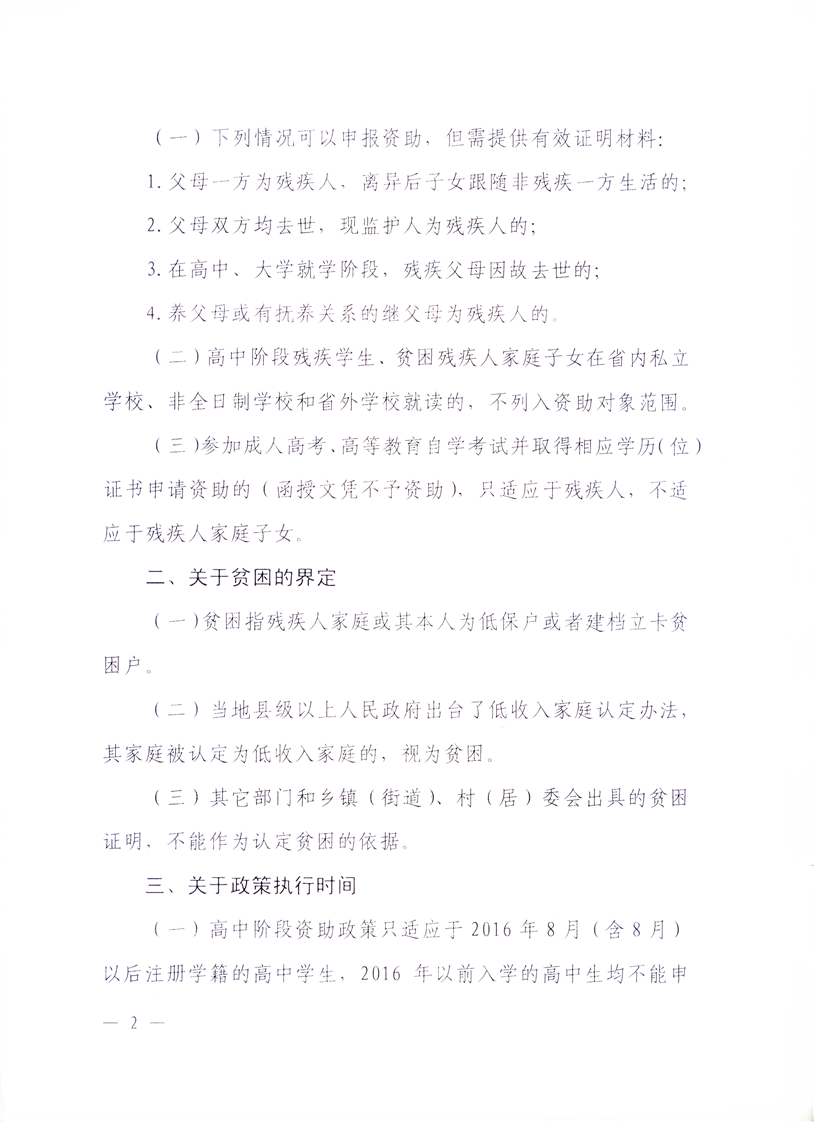 （一）下列情况可以申报资助，但需提供有效证明材料：

1. 父母一方为残疾人，离异后子女跟随非残疾一方生活的；

2. 父母双方均去世，现监护人为残疾人的；

3. 在高中、大学就学阶段，残疾父母因故去世的；

4. 养父母或有抚养关系的继父母为残疾人的。

（二）高中阶段残疾学生、贫困残疾人家庭子女在省内私立学校、非全日制学校和省外学校就读的，不列入资助对象范围。

（三）参加成人高考、高等教育自学考试并取得相应学历（位）证书申请资助的（函授文凭不予资助），只适应于残疾人，不适应于残疾人家庭子女。

二、关于贫困的界定

（一）贫困指残疾人家庭或其本人为低保户或者建档立卡贫困户。

（二）当地县级以上人民政府出台了低收入家庭认定办法，其家庭被认定为低收入家庭的，视为贫困。

（三）其它部门和乡镇（街道）、村（居）委会出具的贫困证明，不能作为认定贫困的依据。

三、关于政策执行时间

（一）高中阶段资助政策只适应于 2016 年 8 月（含 8 月）以后注册学籍的高中学生，2016 年以前入学的高中生均不能申

— 2 —